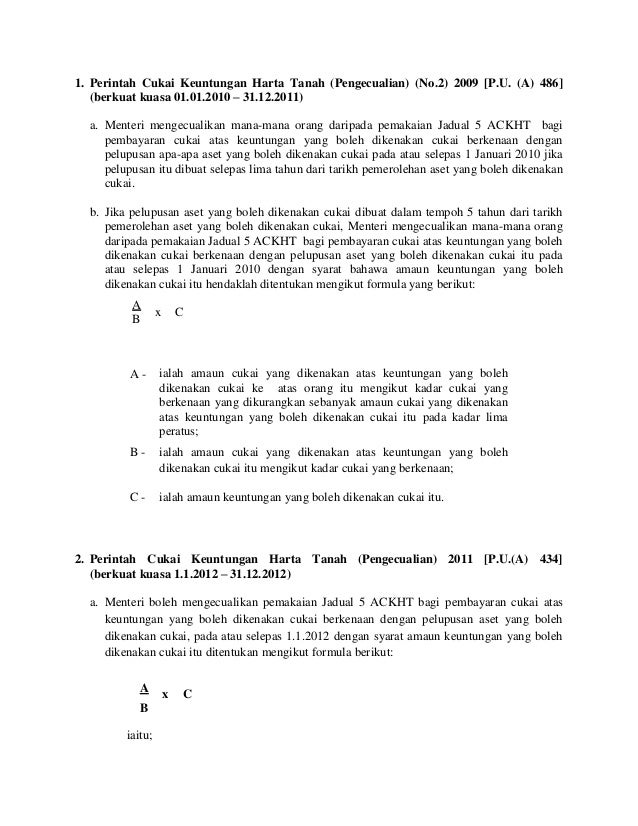 1. Perintah Cukai Keuntungan Harta Tanah (Pengecualian) (No.2) 2009 [P.U. (A) 486] (berkuat kuasa 01.01.2010 – 31.12.2011)

a. Menteri mengecualikan mana-mana orang daripada pemakaian Jadual 5 ACKHT bagi pembayaran cukai atas keuntungan yang boleh dikenakan cukai berkenaan dengan pelupusan apa-apa aset yang boleh dikenakan cukai pada atau selepas 1 Januari 2010 jika pelupusan itu dibuat selepas lima tahun dari tarikh pemerolehan aset yang boleh dikenakan cukai.

b. Jika pelupusan aset yang boleh dikenakan cukai dibuat dalam tempoh 5 tahun dari tarikh pemerolehan aset yang boleh dikenakan cukai, Menteri mengecualikan mana-mana orang daripada pemakaian Jadual 5 ACKHT bagi pembayaran cukai atas keuntungan yang boleh dikenakan cukai berkenaan dengan pelupusan aset yang boleh dikenakan cukai itu pada atau selepas 1 Januari 2010 dengan syarat bahawa amaun keuntungan yang boleh dikenakan cukai itu hendaklah ditentukan mengikut formula yang berikut:

$\frac{A}{B}$ x C

A - ialah amaun cukai yang dikenakan atas keuntungan yang boleh dikenakan cukai ke atas orang itu mengikut kadar cukai yang berkenaan yang dikurangkan sebanyak amaun cukai yang dikenakan atas keuntungan yang boleh dikenakan cukai itu pada kadar lima peratus;

B - ialah amaun cukai yang dikenakan atas keuntungan yang boleh dikenakan cukai itu mengikut kadar cukai yang berkenaan;

C - ialah amaun keuntungan yang boleh dikenakan cukai itu.

2. Perintah Cukai Keuntungan Harta Tanah (Pengecualian) 2011 [P.U.(A) 434] (berkuat kuasa 1.1.2012 – 31.12.2012)

a. Menteri boleh mengecualikan pemakaian Jadual 5 ACKHT bagi pembayaran cukai atas keuntungan yang boleh dikenakan cukai berkenaan dengan pelupusan aset yang boleh dikenakan cukai, pada atau selepas 1.1.2012 dengan syarat amaun keuntungan yang boleh dikenakan cukai itu ditentukan mengikut formula berikut:

$\frac{A}{B}$ x C

iaitu;